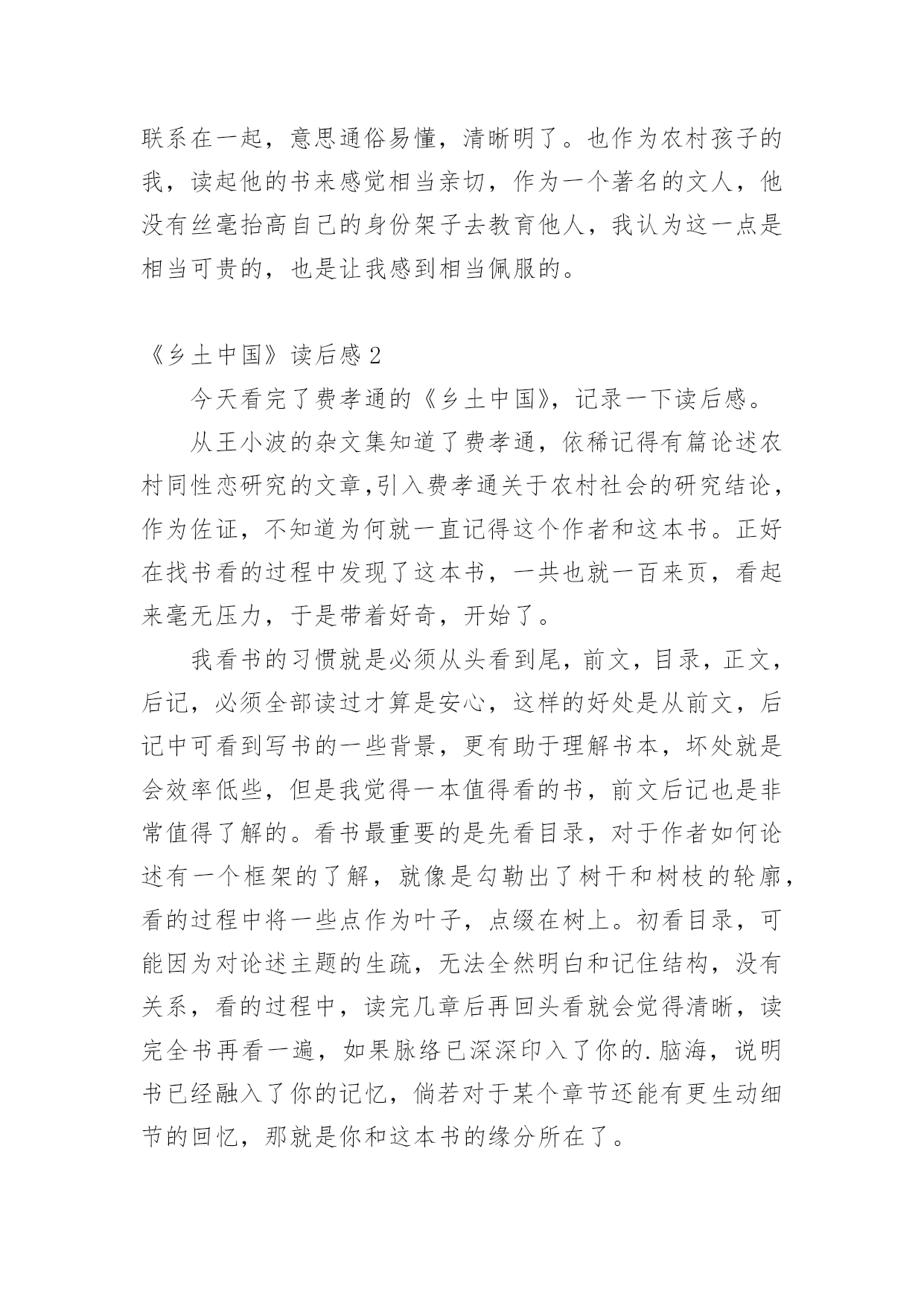 联系在一起，意思通俗易懂，清晰明了。也作为农村孩子的我，读起他的书来感觉相当亲切，作为一个著名的文人，他没有丝毫抬高自己的身份架子去教育他人，我认为这一点是相当可贵的，也是让我感到相当佩服的。

《乡土中国》读后感 2

今天看完了费孝通的《乡土中国》，记录一下读后感。

从王小波的杂文集知道了费孝通，依稀记得有篇论述农村同性恋研究的文章,引入费孝通关于农村社会的研究结论，作为佐证，不知道为何就一直记得这个作者和这本书。正好在找书看的过程中发现了这本书，一共也就一百来页，看起来毫无压力，于是带着好奇，开始了。

我看书的习惯就是必须从头看到尾，前文，目录，正文，后记，必须全部读过才算是安心，这样的好处是从前文，后记中可看到写书的一些背景，更有助于理解书本，坏处就是会效率低些，但是我觉得一本值得看的书，前文后记也是非常值得了解的。看书最重要的是先看目录，对于作者如何论述有一个框架的了解，就像是勾勒出了树干和树枝的轮廓，看的过程中将一些点作为叶子，点缀在树上。初看目录，可能因为对论述主题的生疏，无法全然明白和记住结构，没有关系，看的过程中，读完几章后再回头看就会觉得清晰，读完全书再看一遍，如果脉络已深深印入了你的.脑海，说明书已经融入了你的记忆，倘若对于某个章节还能有更生动细节的回忆，那就是你和这本书的缘分所在了。